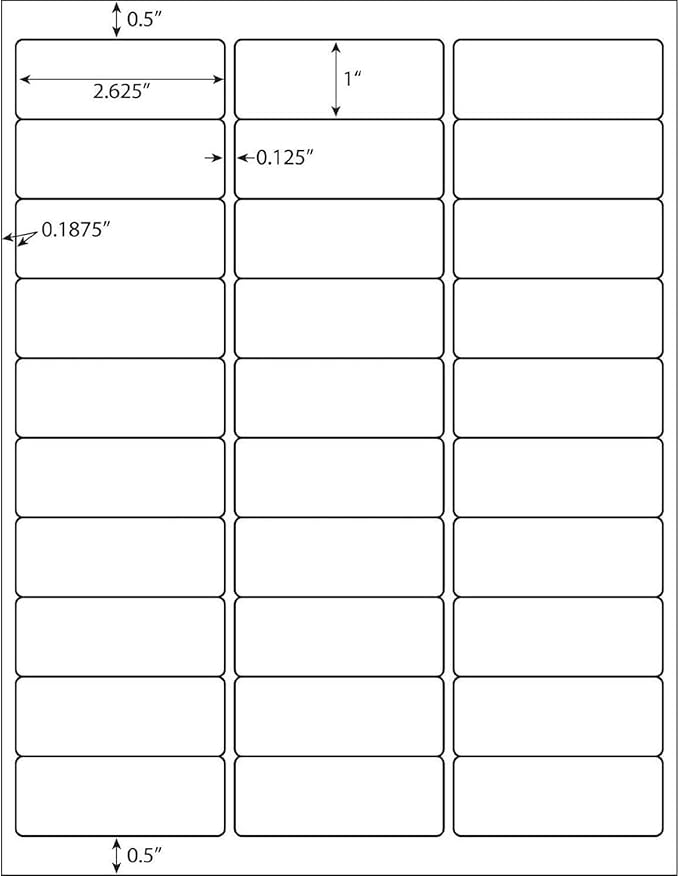 0.5″
2.625″
1″
0.125″
0.1875″
0.5″